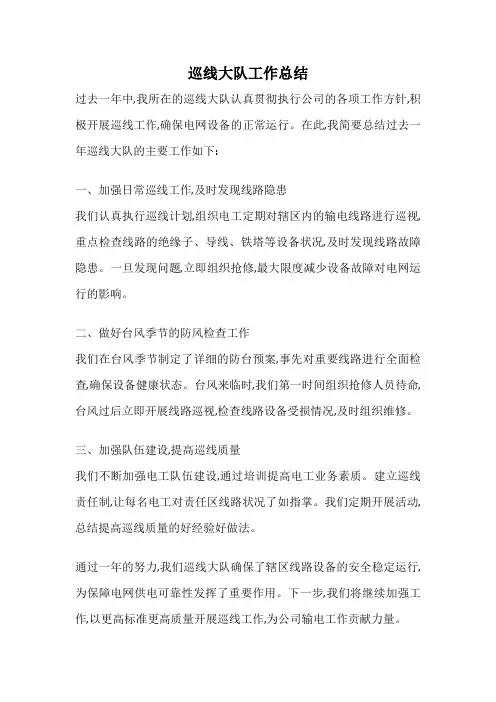 巡线大队工作总结

过去一年中,我所在的巡线大队认真贯彻执行公司的各项工作方针,积极开展巡线工作,确保电网设备的正常运行。在此,我简要总结过去一年巡线大队的主要工作如下:

一、加强日常巡线工作,及时发现线路隐患

我们认真执行巡线计划,组织电工定期对辖区内的输电线路进行巡视,重点检查线路的绝缘子、导线、铁塔等设备状况,及时发现线路故障隐患。一旦发现问题,立即组织抢修,最大限度减少设备故障对电网运行的影响。

二、做好台风季节的防风检查工作

我们在台风季节制定了详细的防台预案,事先对重要线路进行全面检查,确保设备健康状态。台风来临时,我们第一时间组织抢修人员待命,台风过后立即开展线路巡视,检查线路设备受损情况,及时组织维修。

三、加强队伍建设,提高巡线质量

我们不断加强电工队伍建设,通过培训提高电工业务素质。建立巡线责任制,让每名电工对责任区线路状况了如指掌。我们定期开展活动,总结提高巡线质量的好经验好做法。

通过一年的努力,我们巡线大队确保了辖区线路设备的安全稳定运行,为保障电网供电可靠性发挥了重要作用。下一步,我们将继续加强工作,以更高标准更高质量开展巡线工作,为公司输电工作贡献力量。